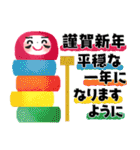 謹賀新年
平穏な
一年に
なります
ように